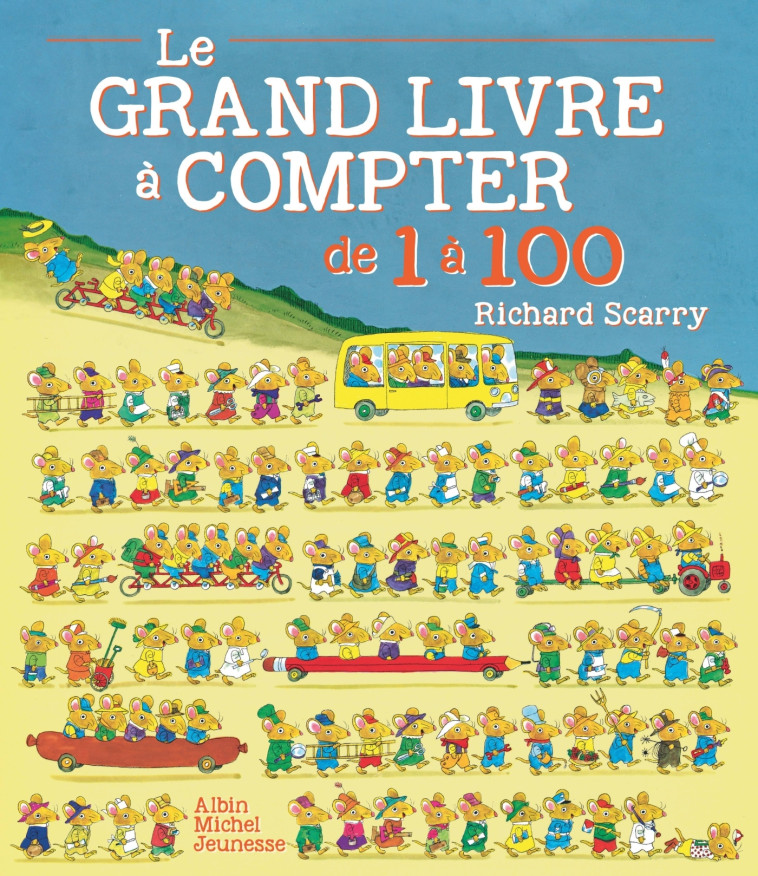 Le
GRAND LIVRE
à COMPTER
de 1 à 100

Richard Scarry

Albin
Michel
Jeunesse